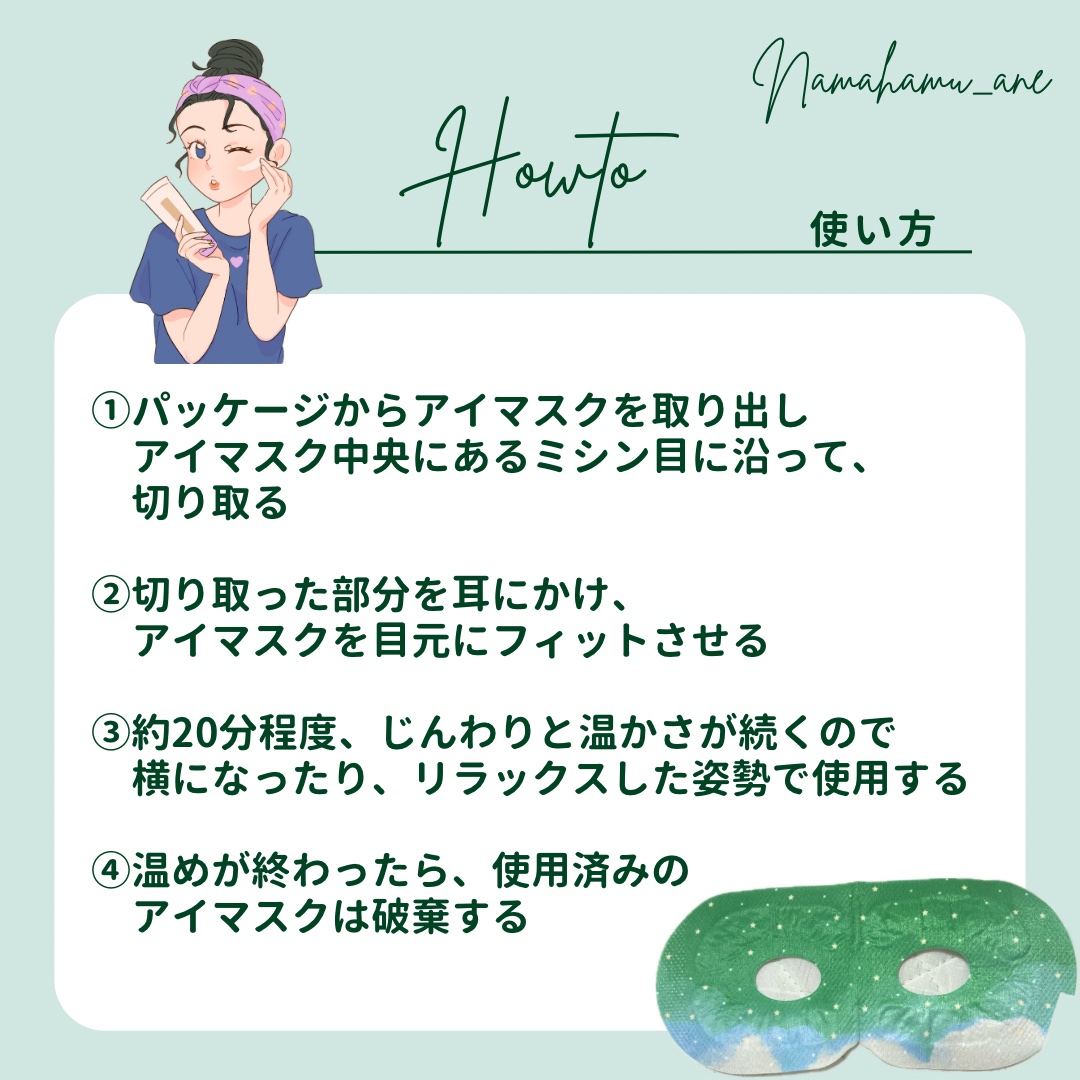 Namahamu_ane

Howto
使い方

①パッケージからアイマスクを取り出し
アイマスク中央にあるミシン目に沿って、
切り取る

②切り取った部分を耳にかけ、
アイマスクを目元にフィットさせる

③約20分程度、じんわりと温かさが続くので
横になったり、リラックスした姿勢で使用する

④温めが終わったら、使用済みの
アイマスクは破棄する